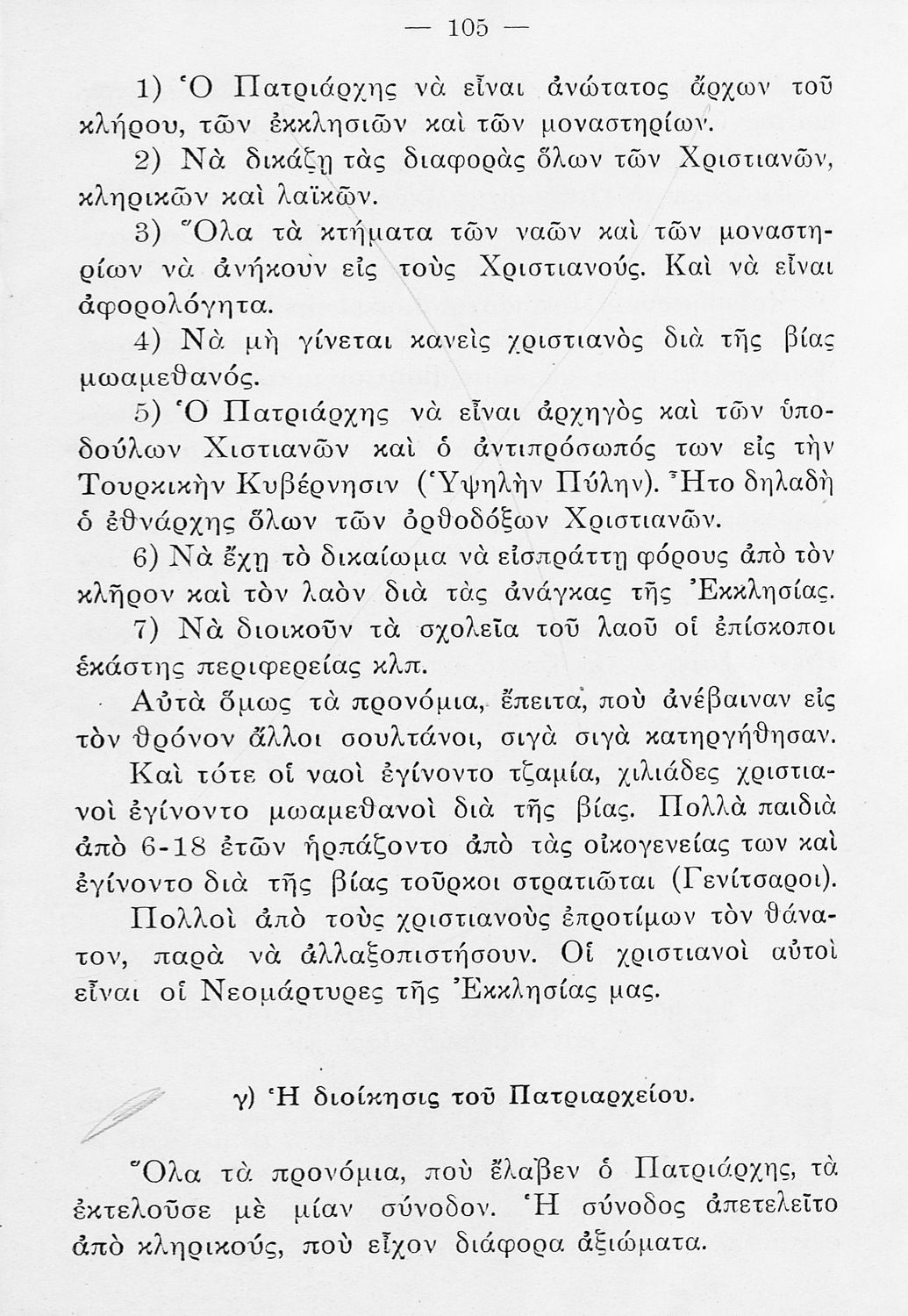 — 105 —

1) Ὁ Πατριάρχης νὰ εἶναι ἀνώτατος ἄρχων τοῦ κλήρου, τῶν ἐκκλησιῶν καὶ τῶν μοναστηρίων.

2) Νὰ δικάζῃ τὰς διαφορὰς ὅλων τῶν Χριστιανῶν, κληρικῶν καὶ λαϊκῶν.

3) Ὅλα τὰ κτήματα τῶν ναῶν καὶ τῶν μοναστηρίων νὰ ἀνήκουν εἰς τοὺς Χριστιανούς. Καὶ νὰ εἶναι ἀφορολόγητα.

4) Νὰ μὴ γίνεται κανεὶς χριστιανὸς διὰ τῆς βίας μωαμεθανός.

5) Ὁ Πατριάρχης νὰ εἶναι ἀρχηγὸς καὶ τῶν ὑποδούλων Χιστιανῶν καὶ ὁ ἀντιπρόσωπός των εἰς τὴν Τουρκικὴν Κυβέρνησιν (Ὑψηλὴν Πύλην). Ἦτο δηλαδὴ ὁ ἐθνάρχης ὅλων τῶν ὀρθοδόξων Χριστιανῶν.

6) Νὰ ἔχῃ τὸ δικαίωμα νὰ εἰσπράττῃ φόρους ἀπὸ τὸν κλῆρον καὶ τὸν λαὸν διὰ τὰς ἀνάγκας τῆς Ἐκκλησίας.

7) Νὰ διοικοῦν τὰ σχολεῖα τοῦ λαοῦ οἱ ἐπίσκοποι ἑκάστης περιφερείας κλπ.

Αὐτὰ ὅμως τὰ προνόμια, ἔπειτα, ποὺ ἀνέβαιναν εἰς τὸν θρόνον ἄλλοι σουλτάνοι, σιγὰ σιγὰ κατηργήθησαν. Καὶ τότε οἱ ναοὶ ἐγίνοντο τζαμία, χιλιάδες χριστιανοὶ ἐγίνοντο μωαμεθανοὶ διὰ τῆς βίας. Πολλὰ παιδιὰ ἀπὸ 6-18 ἐτῶν ἡρπάζοντο ἀπὸ τὰς οἰκογενείας των καὶ ἐγίνοντο διὰ τῆς βίας τοῦρκοι στρατιῶται (Γενίτσαροι).

Πολλοὶ ἀπὸ τοὺς χριστιανοὺς ἐπροτίμων τὸν θάνατον, παρὰ νὰ ἀλλαξοπιστήσουν. Οἱ χριστιανοὶ αὐτοὶ εἶναι οἱ Νεομάρτυρες τῆς Ἐκκλησίας μας.

γ) Ἡ διοίκησις τοῦ Πατριαρχείου.

Ὅλα τὰ προνόμια, ποὺ ἔλαβεν ὁ Πατριάρχης, τὰ ἐκτελοῦσε μὲ μίαν σύνοδον. Ἡ σύνοδος ἀπετελεῖτο ἀπὸ κληρικούς, ποὺ εἶχον διάφορα ἀξιώματα.